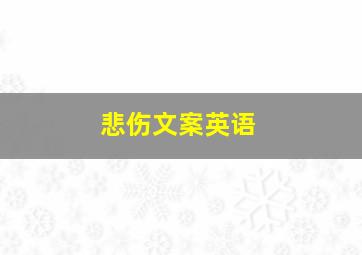 悲伤文案英语